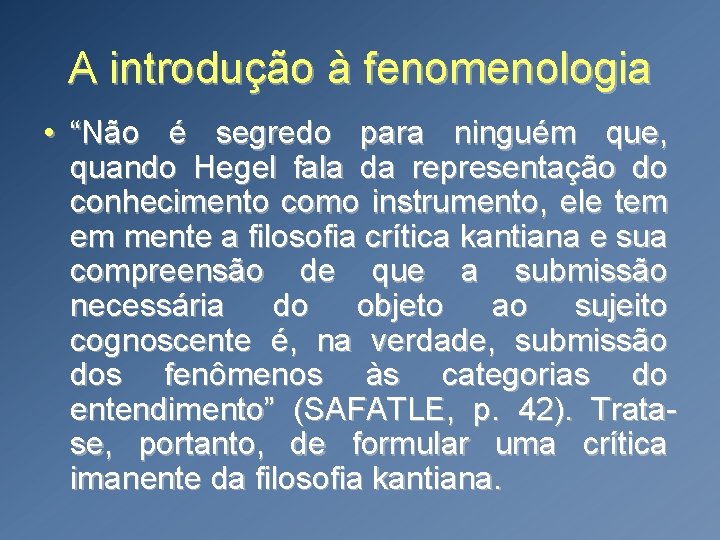 A introdução à fenomenologia

• “Não é segredo para ninguém que, quando Hegel fala da representação do conhecimento como instrumento, ele tem em mente a filosofia crítica kantiana e sua compreensão de que a submissão necessária do objeto ao sujeito cognoscente é, na verdade, submissão dos fenômenos às categorias do entendimento” (SAFATLE, p. 42). Trata-se, portanto, de formular uma crítica imanente da filosofia kantiana.